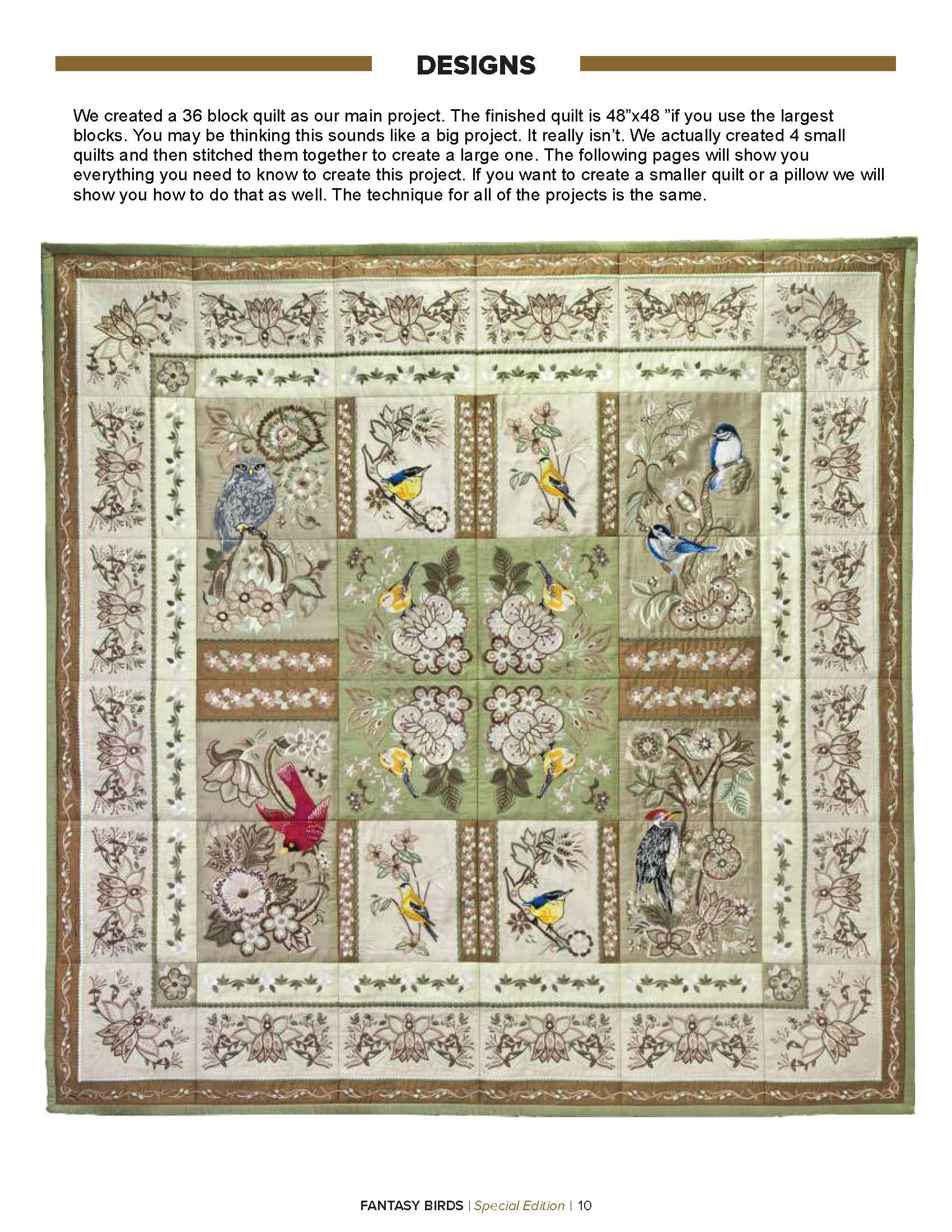 DESIGNS

We created a 36 block quilt as our main project. The finished quilt is 48"x48 "if you use the largest blocks. You may be thinking this sounds like a big project. It really isn't. We actually created 4 small quilts and then stitched them together to create a large one. The following pages will show you everything you need to know to create this project. If you want to create a smaller quilt or a pillow we will show you how to do that as well. The technique for all of the projects is the same.

FANTASY BIRDS | Special Edition | 10